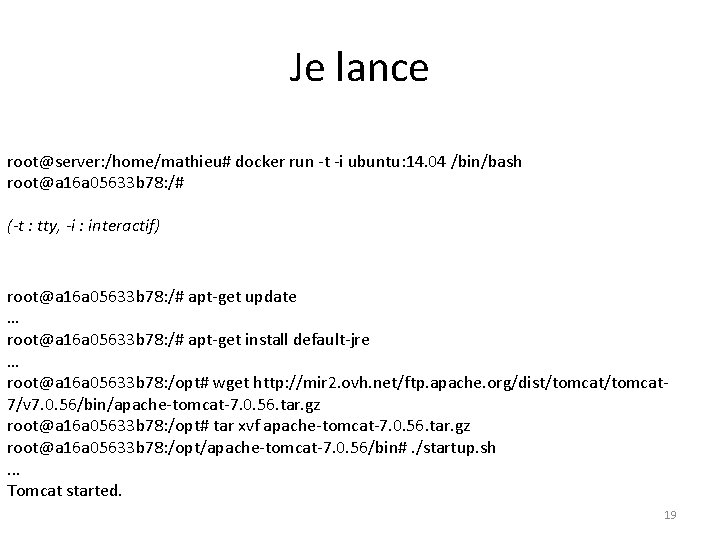 Je lance

root@server:/home/mathieu# docker run -t -i ubuntu:14.04 /bin/bash
root@a16a05633b78:/#

(-t : tty, -i : interactif)

root@a16a05633b78:/# apt-get update
...
root@a16a05633b78:/# apt-get install default-jre
...
root@a16a05633b78:/opt# wget http://mir2.ovh.net/ftp.apache.org/dist/tomcat/tomcat-7/v7.0.56/bin/apache-tomcat-7.0.56.tar.gz
root@a16a05633b78:/opt# tar xvf apache-tomcat-7.0.56.tar.gz
root@a16a05633b78:/opt/apache-tomcat-7.0.56/bin# ./startup.sh
...
Tomcat started.

19